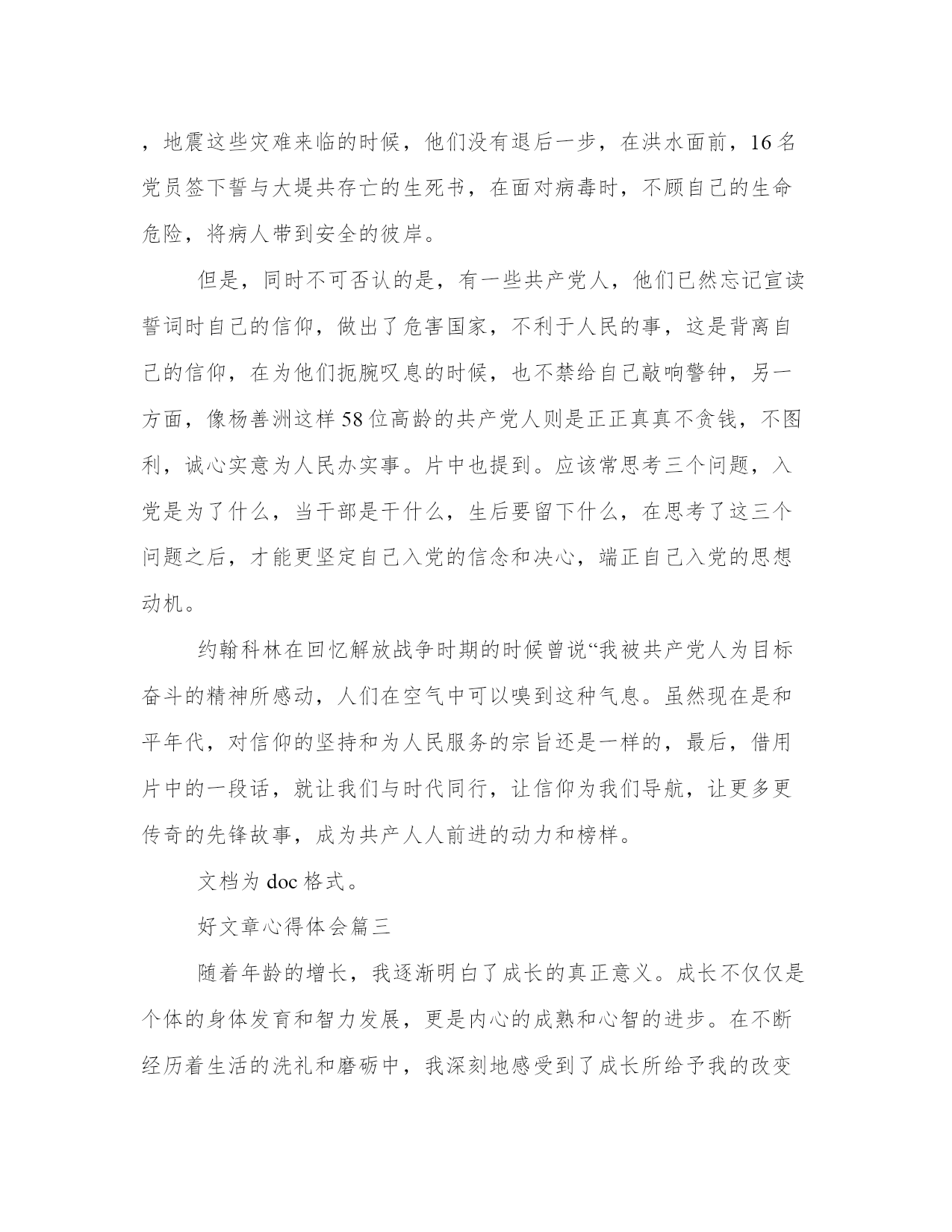 ，地震这些灾难来临的时候，他们没有退后一步，在洪水面前，16名党员签下誓与大堤共存亡的生死书，在面对病毒时，不顾自己的生命危险，将病人带到安全的彼岸。

但是，同时不可否认的是，有一些共产党人，他们已然忘记宣读誓词时自己的信仰，做出了危害国家，不利于人民的事，这是背离自己的信仰，在为他们扼腕叹息的时候，也不禁给自己敲响警钟，另一方面，像杨善洲这样58位高龄的共产党人则是正正真真不贪钱，不图利，诚心实意为人民办实事。片中也提到。应该常思考三个问题，入党是为了什么，当干部是干什么，生后要留下什么，在思考了这三个问题之后，才能更坚定自己入党的信念和决心，端正自己入党的思想动机。

约翰科林在回忆解放战争时期的时候曾说“我被共产党人为目标奋斗的精神所感动，人们在空气中可以嗅到这种气息。虽然现在是和平年代，对信仰的坚持和为人民服务的宗旨还是一样的，最后，借用片中的一段话，就让我们与时代同行，让信仰为我们导航，让更多更传奇的先锋故事，成为共产人人前进的动力和榜样。

文档为doc格式。

好文章心得体会篇三

随着年龄的增长，我逐渐明白了成长的真正意义。成长不仅仅是个体的身体发育和智力发展，更是内心的成熟和心智的进步。在不断经历着生活的洗礼和磨砺中，我深刻地感受到了成长所给予我的改变